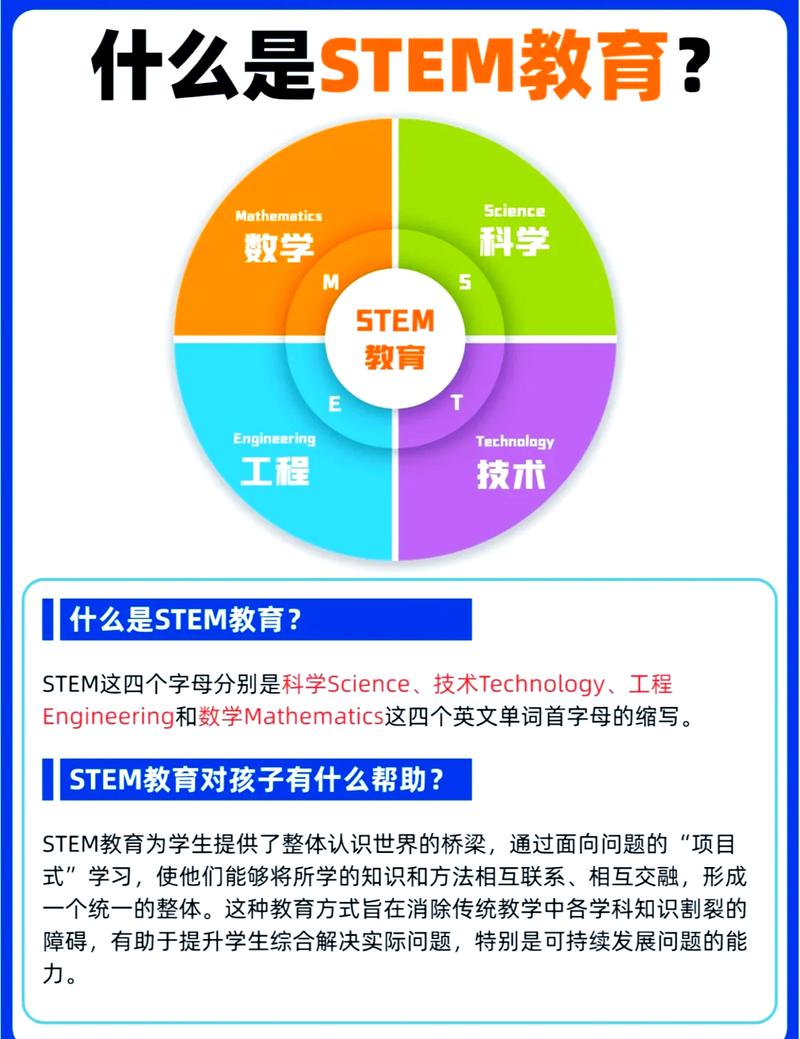 什么是STEM教育？

Mathematics
数学

Science
科学

M

S

STEM
教育

E

T

Engineering
工程

Technology
技术

什么是STEM教育？

STEM这四个字母分别是科学Science、技术Technology、工程Engineering和数学Mathematics这四个英文单词首字母的缩写。

STEM教育对孩子有什么帮助？

STEM教育为学生提供了整体认识世界的桥梁，通过面向问题的“项目式”学习，使他们能够将所学的知识和方法相互联系、相互交融，形成一个统一的整体。这种教育方式旨在消除传统教学中各学科知识割裂的障碍，有助于提升学生综合解决实际问题，特别是可持续发展问题的能力。